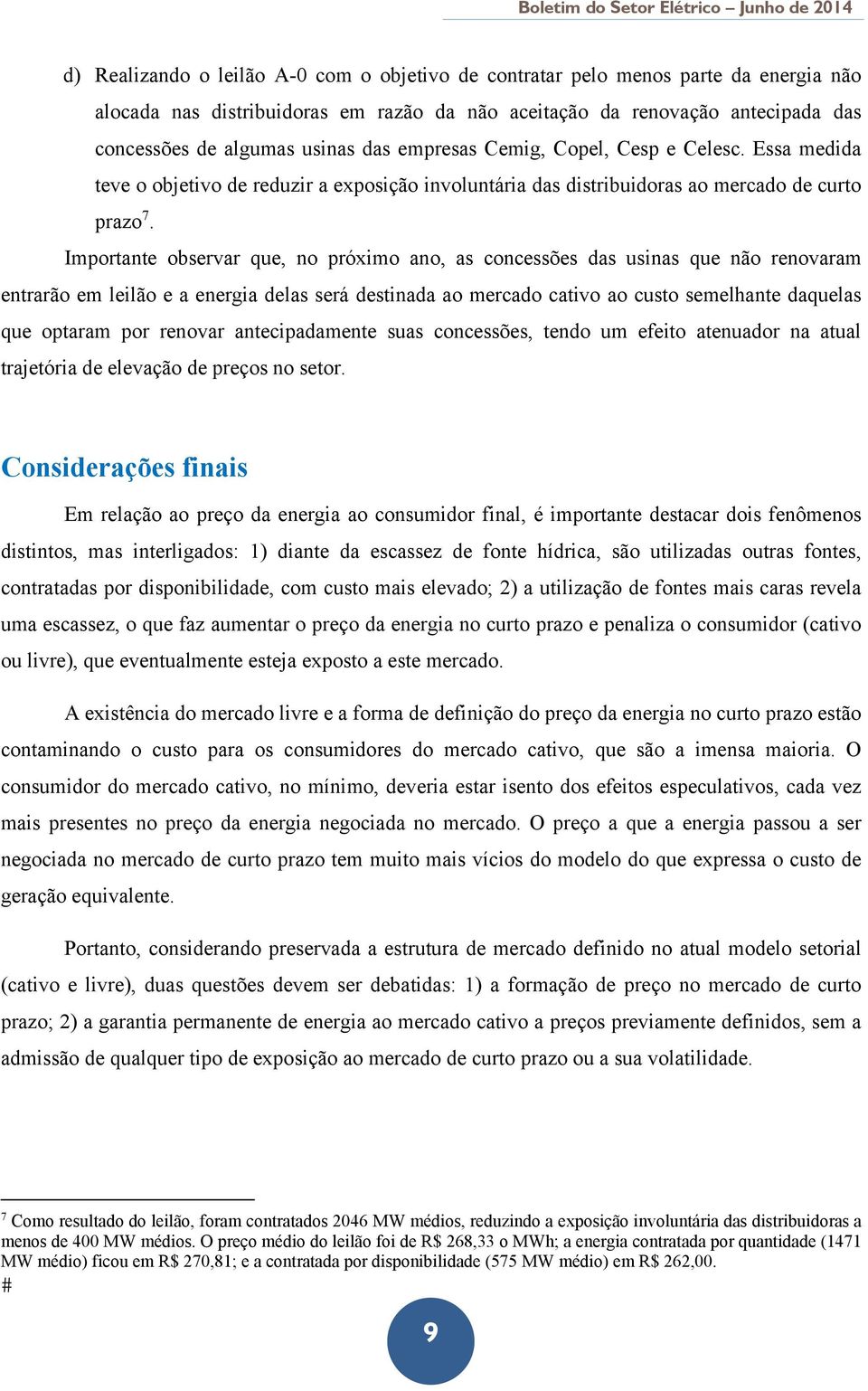 Boletim do Setor Elétrico – Junho de 2014

d) Realizando o leilão A-0 com o objetivo de contratar pelo menos parte da energia não alocada nas distribuidoras em razão da não aceitação da renovação antecipada das concessões de algumas usinas das empresas Cemig, Copel, Cesp e Celesc. Essa medida teve o objetivo de reduzir a exposição involuntária das distribuidoras ao mercado de curto prazo$^7$.

Importante observar que, no próximo ano, as concessões das usinas que não renovaram entrarão em leilão e a energia delas será destinada ao mercado cativo ao custo semelhante daquelas que optaram por renovar antecipadamente suas concessões, tendo um efeito atenuador na atual trajetória de elevação de preços no setor.

Considerações finais

Em relação ao preço da energia ao consumidor final, é importante destacar dois fenômenos distintos, mas interligados: 1) diante da escassez de fonte hídrica, são utilizadas outras fontes, contratadas por disponibilidade, com custo mais elevado; 2) a utilização de fontes mais caras revela uma escassez, o que faz aumentar o preço da energia no curto prazo e penaliza o consumidor (cativo ou livre), que eventualmente esteja exposto a este mercado.

A existência do mercado livre e a forma de definição do preço da energia no curto prazo estão contaminando o custo para os consumidores do mercado cativo, que são a imensa maioria. O consumidor do mercado cativo, no mínimo, deveria estar isento dos efeitos especulativos, cada vez mais presentes no preço da energia negociada no mercado. O preço a que a energia passou a ser negociada no mercado de curto prazo tem muito mais vícios do modelo do que expressa o custo de geração equivalente.

Portanto, considerando preservada a estrutura de mercado definido no atual modelo setorial (cativo e livre), duas questões devem ser debatidas: 1) a formação de preço no mercado de curto prazo; 2) a garantia permanente de energia ao mercado cativo a preços previamente definidos, sem a admissão de qualquer tipo de exposição ao mercado de curto prazo ou a sua volatilidade.

$^7$ Como resultado do leilão, foram contratados 2046 MW médios, reduzindo a exposição involuntária das distribuidoras a menos de 400 MW médios. O preço médio do leilão foi de R$ 268,33 o MWh; a energia contratada por quantidade (1471 MW médio) ficou em R$ 270,81; e a contratada por disponibilidade (575 MW médio) em R$ 262,00.
#

9